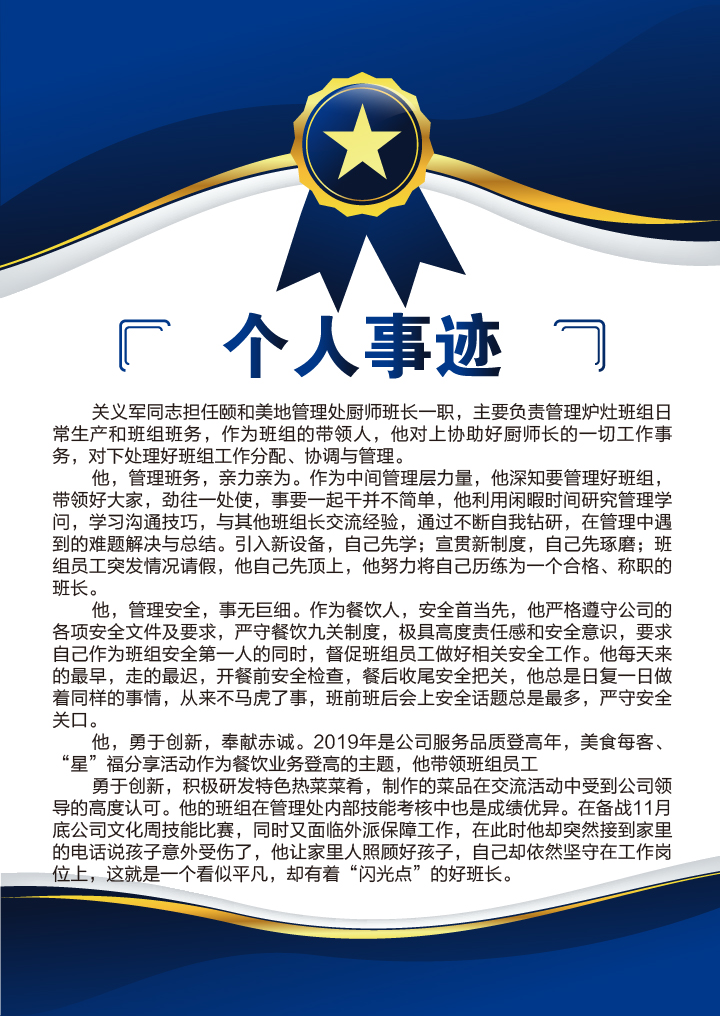 个人事迹

关义军同志担任颐和美地管理处厨师班长一职，主要负责管理炉灶班组日常生产和班组班务，作为班组的带领人，他对上协助好厨师长的一切工作事务，对下处理好班组工作分配、协调与管理。

他，管理班务，亲力亲为。作为中间管理层力量，他深知要管理好班组，带领好大家，劲往一处使，事要一起干并不简单，他利用闲暇时间研究管理学问，学习沟通技巧，与其他班组长交流经验，通过不断自我钻研，在管理中遇到的难题解决与总结。引入新设备，自己先学；宣贯新制度，自己先琢磨；班组员工突发情况请假，他自己先顶上，他努力将自己历练为一个合格、称职的班长。

他，管理安全，事无巨细。作为餐饮人，安全首当先，他严格遵守公司的各项安全文件及要求，严守餐饮九关制度，极具高度责任感和安全意识，要求自己作为班组安全第一人的同时，督促班组员工做好相关安全工作。他每天来的最早，走的最迟，开餐前安全检查，餐后收尾安全把关，他总是日复一日做着同样的事情，从来不马虎了事，班前班后会上安全话题总是最多，严守安全关口。

他，勇于创新，奉献赤诚。2019年是公司服务品质登高年，美食每客、“星”福分享活动作为餐饮业务登高的主题，他带领班组员工

勇于创新，积极研发特色热菜菜肴，制作的菜品在交流活动中受到公司领导的高度认可。他的班组在管理处内部技能考核中也是成绩优异。在备战11月底公司文化周技能比赛，同时又面临外派保障工作，在此时他却突然接到家里的电话说孩子意外受伤了，他让家里人照顾好孩子，自己却依然坚守在工作岗位上，这就是一个看似平凡，却有着“闪光点”的好班长。